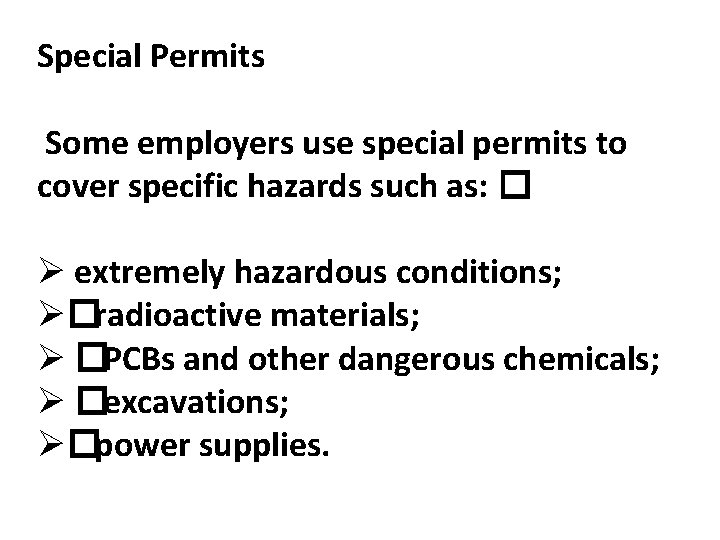 Special Permits

Some employers use special permits to cover specific hazards such as: □

➢ extremely hazardous conditions;
➢ □radioactive materials;
➢ □PCBs and other dangerous chemicals;
➢ □excavations;
➢ □power supplies.